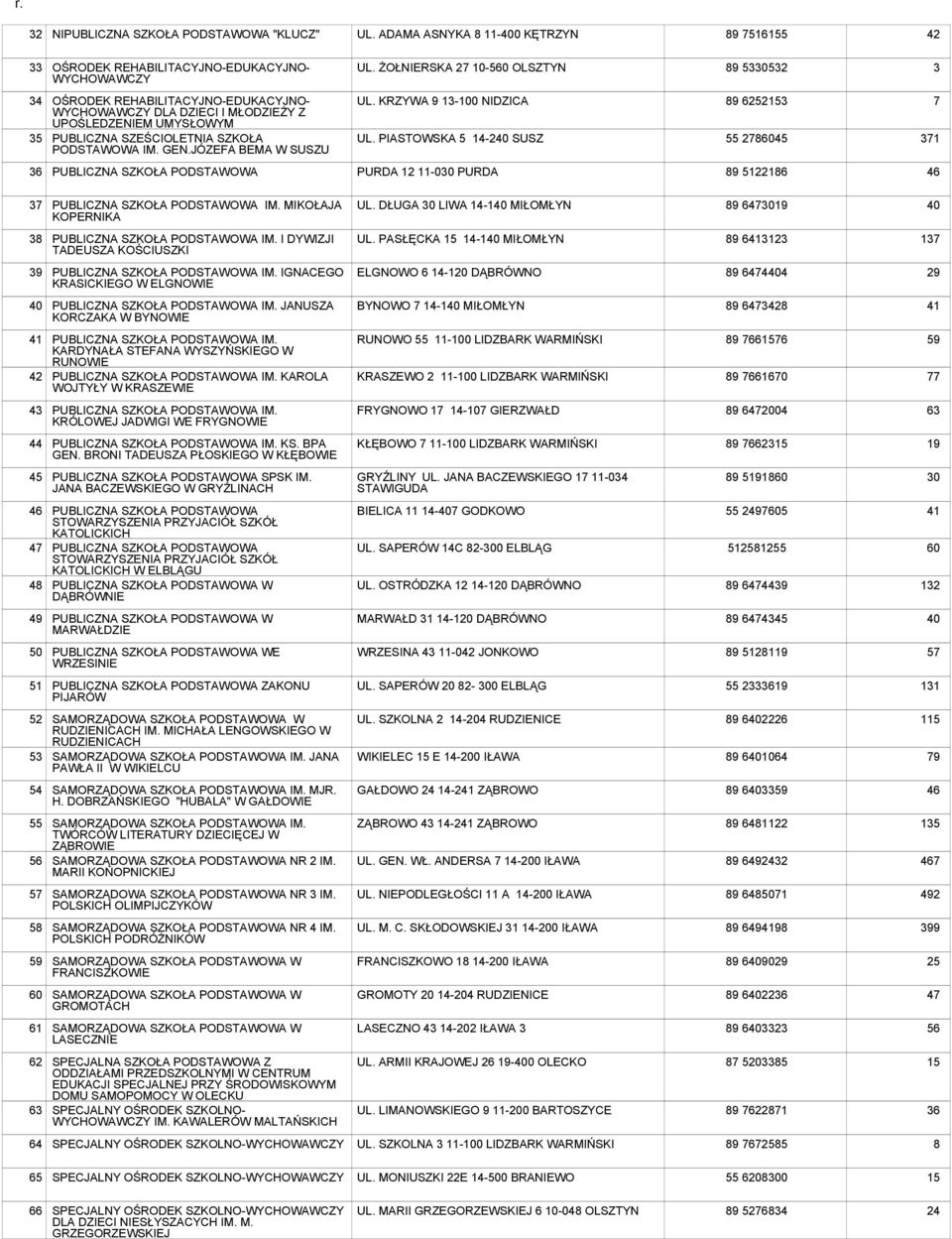 r.

| | | | | |
|---|---|---|---|---|
| 32 | NIPUBLICZNA SZKOŁA PODSTAWOWA "KLUCZ" | UL. ADAMA ASNYKA 8 11-400 KĘTRZYN | 89 7516155 | 42 |
| 33 | OŚRODEK REHABILITACYJNO-EDUKACYJNO-WYCHOWAWCZY | UL. ŻOŁNIERSKA 27 10-560 OLSZTYN | 89 5330532 | 3 |
| 34 | OŚRODEK REHABILITACYJNO-EDUKACYJNO-WYCHOWAWCZY DLA DZIECI I MŁODZIEŻY Z UPOŚLEDZENIEM UMYSŁOWYM | UL. KRZYWA 9 13-100 NIDZICA | 89 6252153 | 7 |
| 35 | PUBLICZNA SZEŚCIOLETNIA SZKOŁA PODSTAWOWA IM. GEN.JÓZEFA BEMA W SUSZU | UL. PIASTOWSKA 5 14-240 SUSZ | 55 2786045 | 371 |
| 36 | PUBLICZNA SZKOŁA PODSTAWOWA | PURDA 12 11-030 PURDA | 89 5122186 | 46 |
| 37 | PUBLICZNA SZKOŁA PODSTAWOWA IM. MIKOŁAJA KOPERNIKA | UL. DŁUGA 30 LIWA 14-140 MIŁOMŁYN | 89 6473019 | 40 |
| 38 | PUBLICZNA SZKOŁA PODSTAWOWA IM. I DYWIZJI TADEUSZA KOŚCIUSZKI | UL. PASŁĘCKA 15 14-140 MIŁOMŁYN | 89 6413123 | 137 |
| 39 | PUBLICZNA SZKOŁA PODSTAWOWA IM. IGNACEGO KRASICKIEGO W ELGNOWIE | ELGNOWO 6 14-120 DĄBRÓWNO | 89 6474404 | 29 |
| 40 | PUBLICZNA SZKOŁA PODSTAWOWA IM. JANUSZA KORCZAKA W BYNOWIE | BYNOWO 7 14-140 MIŁOMŁYN | 89 6473428 | 41 |
| 41 | PUBLICZNA SZKOŁA PODSTAWOWA IM. KARDYNAŁA STEFANA WYSZYŃSKIEGO W RUNOWIE | RUNOWO 55 11-100 LIDZBARK WARMIŃSKI | 89 7661576 | 59 |
| 42 | PUBLICZNA SZKOŁA PODSTAWOWA IM. KAROLA WOJTYŁY W KRASZEWIE | KRASZEWO 2 11-100 LIDZBARK WARMIŃSKI | 89 7661670 | 77 |
| 43 | PUBLICZNA SZKOŁA PODSTAWOWA IM. KRÓLOWEJ JADWIGI WE FRYGNOWIE | FRYGNOWO 17 14-107 GIERZWAŁD | 89 6472004 | 63 |
| 44 | PUBLICZNA SZKOŁA PODSTAWOWA IM. KS. BPA GEN. BRONI TADEUSZA PŁOSKIEGO W KŁĘBOWIE | KŁĘBOWO 7 11-100 LIDZBARK WARMIŃSKI | 89 7662315 | 19 |
| 45 | PUBLICZNA SZKOŁA PODSTAWOWA SPSK IM. JANA BACZEWSKIEGO W GRYŹLINACH | GRYŹLINY UL. JANA BACZEWSKIEGO 17 11-034 STAWIGUDA | 89 5191860 | 30 |
| 46 | PUBLICZNA SZKOŁA PODSTAWOWA STOWARZYSZENIA PRZYJACIÓŁ SZKÓŁ KATOLICKICH | BIELICA 11 14-407 GODKOWO | 55 2497605 | 41 |
| 47 | PUBLICZNA SZKOŁA PODSTAWOWA STOWARZYSZENIA PRZYJACIÓŁ SZKÓŁ KATOLICKICH W ELBLĄGU | UL. SAPERÓW 14C 82-300 ELBLĄG | 512581255 | 60 |
| 48 | PUBLICZNA SZKOŁA PODSTAWOWA W DĄBRÓWNIE | UL. OSTRÓDZKA 12 14-120 DĄBRÓWNO | 89 6474439 | 132 |
| 49 | PUBLICZNA SZKOŁA PODSTAWOWA W MARWAŁDZIE | MARWAŁD 31 14-120 DĄBRÓWNO | 89 6474345 | 40 |
| 50 | PUBLICZNA SZKOŁA PODSTAWOWA WE WRZESINIE | WRZESINA 43 11-042 JONKOWO | 89 5128119 | 57 |
| 51 | PUBLICZNA SZKOŁA PODSTAWOWA ZAKONU PIJARÓW | UL. SAPERÓW 20 82- 300 ELBLĄG | 55 2333619 | 131 |
| 52 | SAMORZĄDOWA SZKOŁA PODSTAWOWA W RUDZIENICACH IM. MICHAŁA LENGOWSKIEGO W RUDZIENICACH | UL. SZKOLNA 2 14-204 RUDZIENICE | 89 6402226 | 115 |
| 53 | SAMORZĄDOWA SZKOŁA PODSTAWOWA IM. JANA PAWŁA II W WIKIELCU | WIKIELEC 15 E 14-200 IŁAWA | 89 6401064 | 79 |
| 54 | SAMORZĄDOWA SZKOŁA PODSTAWOWA IM. MJR. H. DOBRZAŃSKIEGO "HUBALA" W GAŁDOWIE | GAŁDOWO 24 14-241 ZĄBROWO | 89 6403359 | 46 |
| 55 | SAMORZĄDOWA SZKOŁA PODSTAWOWA IM. TWÓRCÓW LITERATURY DZIECIĘCEJ W ZĄBROWIE | ZĄBROWO 43 14-241 ZĄBROWO | 89 6481122 | 135 |
| 56 | SAMORZĄDOWA SZKOŁA PODSTAWOWA NR 2 IM. MARII KONOPNICKIEJ | UL. GEN. WŁ. ANDERSA 7 14-200 IŁAWA | 89 6492432 | 467 |
| 57 | SAMORZĄDOWA SZKOŁA PODSTAWOWA NR 3 IM. POLSKICH OLIMPIJCZYKÓW | UL. NIEPODLEGŁOŚCI 11 A 14-200 IŁAWA | 89 6485071 | 492 |
| 58 | SAMORZĄDOWA SZKOŁA PODSTAWOWA NR 4 IM. POLSKICH PODRÓŻNIKÓW | UL. M. C. SKŁODOWSKIEJ 31 14-200 IŁAWA | 89 6494198 | 399 |
| 59 | SAMORZĄDOWA SZKOŁA PODSTAWOWA W FRANCISZKOWIE | FRANCISZKOWO 18 14-200 IŁAWA | 89 6409029 | 25 |
| 60 | SAMORZĄDOWA SZKOŁA PODSTAWOWA W GROMOTACH | GROMOTY 20 14-204 RUDZIENICE | 89 6402236 | 47 |
| 61 | SAMORZĄDOWA SZKOŁA PODSTAWOWA W LASECZNIE | LASECZNO 43 14-202 IŁAWA 3 | 89 6403323 | 56 |
| 62 | SPECJALNA SZKOŁA PODSTAWOWA Z ODDZIAŁAMI PRZEDSZKOLNYMI W CENTRUM EDUKACJI SPECJALNEJ PRZY ŚRODOWISKOWYM DOMU SAMOPOMOCY W OLECKU | UL. ARMII KRAJOWEJ 26 19-400 OLECKO | 87 5203385 | 15 |
| 63 | SPECJALNY OŚRODEK SZKOLNO-WYCHOWAWCZY IM. KAWALERÓW MALTAŃSKICH | UL. LIMANOWSKIEGO 9 11-200 BARTOSZYCE | 89 7622871 | 36 |
| 64 | SPECJALNY OŚRODEK SZKOLNO-WYCHOWAWCZY | UL. SZKOLNA 3 11-100 LIDZBARK WARMIŃSKI | 89 7672585 | 8 |
| 65 | SPECJALNY OŚRODEK SZKOLNO-WYCHOWAWCZY | UL. MONIUSZKI 22E 14-500 BRANIEWO | 55 6208300 | 15 |
| 66 | SPECJALNY OŚRODEK SZKOLNO-WYCHOWAWCZY DLA DZIECI NIESŁYSZĄCYCH IM. M. GRZEGORZEWSKIEJ | UL. MARII GRZEGORZEWSKIEJ 6 10-048 OLSZTYN | 89 5276834 | 24 |